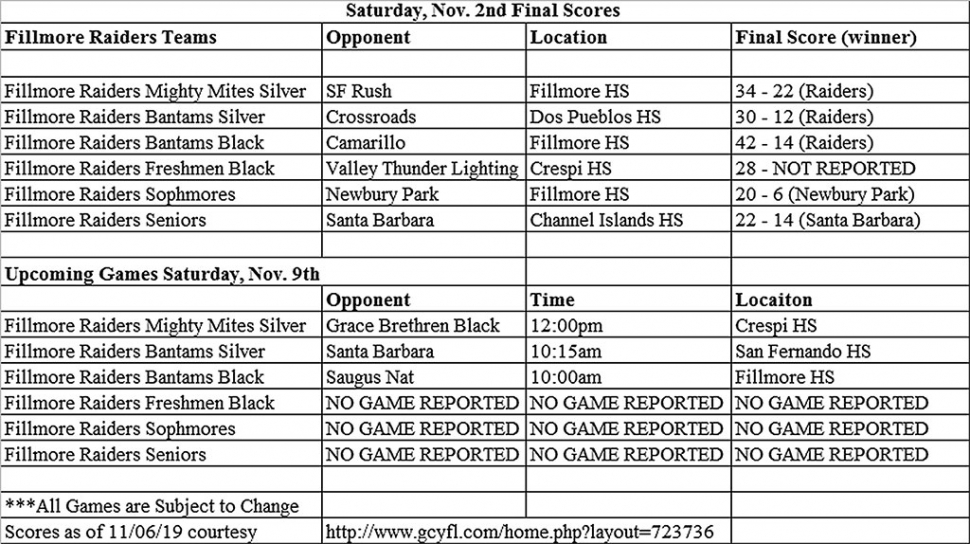 Saturday, Nov. 2nd Final Scores

| Fillmore Raiders Teams | Opponent | Location | Final Score (winner) |
|---|---|---|---|
| | | | |
| Fillmore Raiders Mighty Mites Silver | SF Rush | Fillmore HS | 34 - 22 (Raiders) |
| Fillmore Raiders Bantams Silver | Crossroads | Dos Pueblos HS | 30 - 12 (Raiders) |
| Fillmore Raiders Bantams Black | Camarillo | Fillmore HS | 42 - 14 (Raiders) |
| Fillmore Raiders Freshmen Black | Valley Thunder Lighting | Crespi HS | 28 - NOT REPORTED |
| Fillmore Raiders Sophmores | Newbury Park | Fillmore HS | 20 - 6 (Newbury Park) |
| Fillmore Raiders Seniors | Santa Barbara | Channel Islands HS | 22 - 14 (Santa Barbara) |
| | | | |
| Upcoming Games Saturday, Nov. 9th | | | |
| | Opponent | Time | Locaiton |
| Fillmore Raiders Mighty Mites Silver | Grace Brethren Black | 12:00pm | Crespi HS |
| Fillmore Raiders Bantams Silver | Santa Barbara | 10:15am | San Fernando HS |
| Fillmore Raiders Bantams Black | Saugus Nat | 10:00am | Fillmore HS |
| Fillmore Raiders Freshmen Black | NO GAME REPORTED | NO GAME REPORTED | NO GAME REPORTED |
| Fillmore Raiders Sophmores | NO GAME REPORTED | NO GAME REPORTED | NO GAME REPORTED |
| Fillmore Raiders Seniors | NO GAME REPORTED | NO GAME REPORTED | NO GAME REPORTED |
| | | | |
| ***All Games are Subject to Change | | | |
| Scores as of 11/06/19 courtesy | http://www.gcyfl.com/home.php?layout=723736 | | |